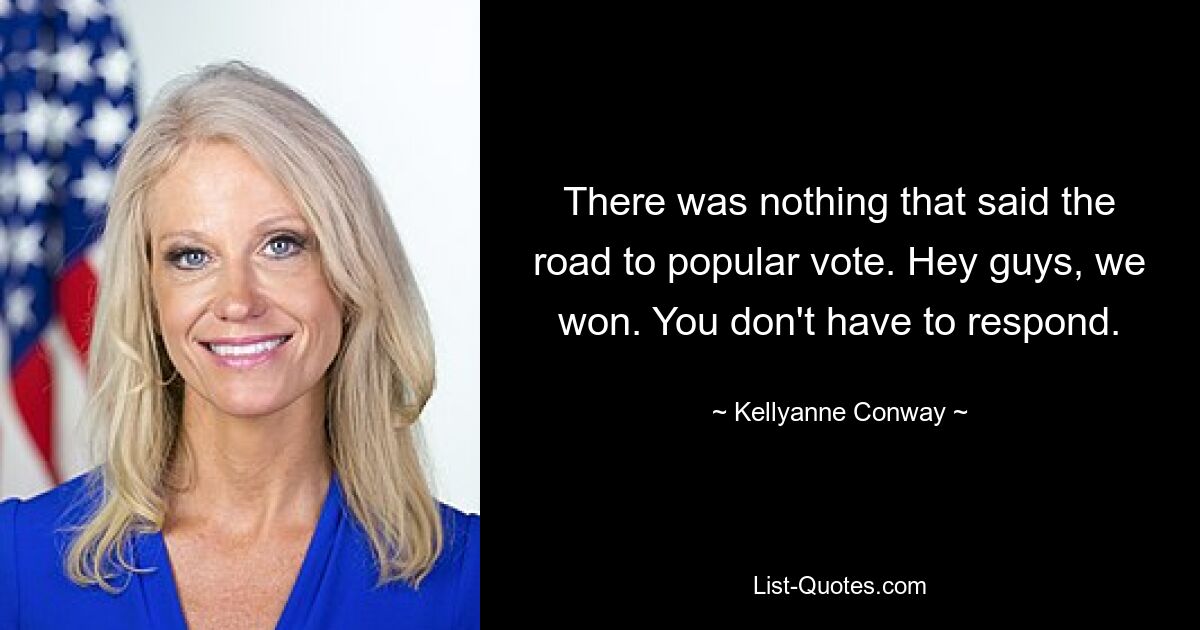 There was nothing that said the road to popular vote. Hey guys, we won. You don't have to respond.

~ Kellyanne Conway ~

List-Quotes.com